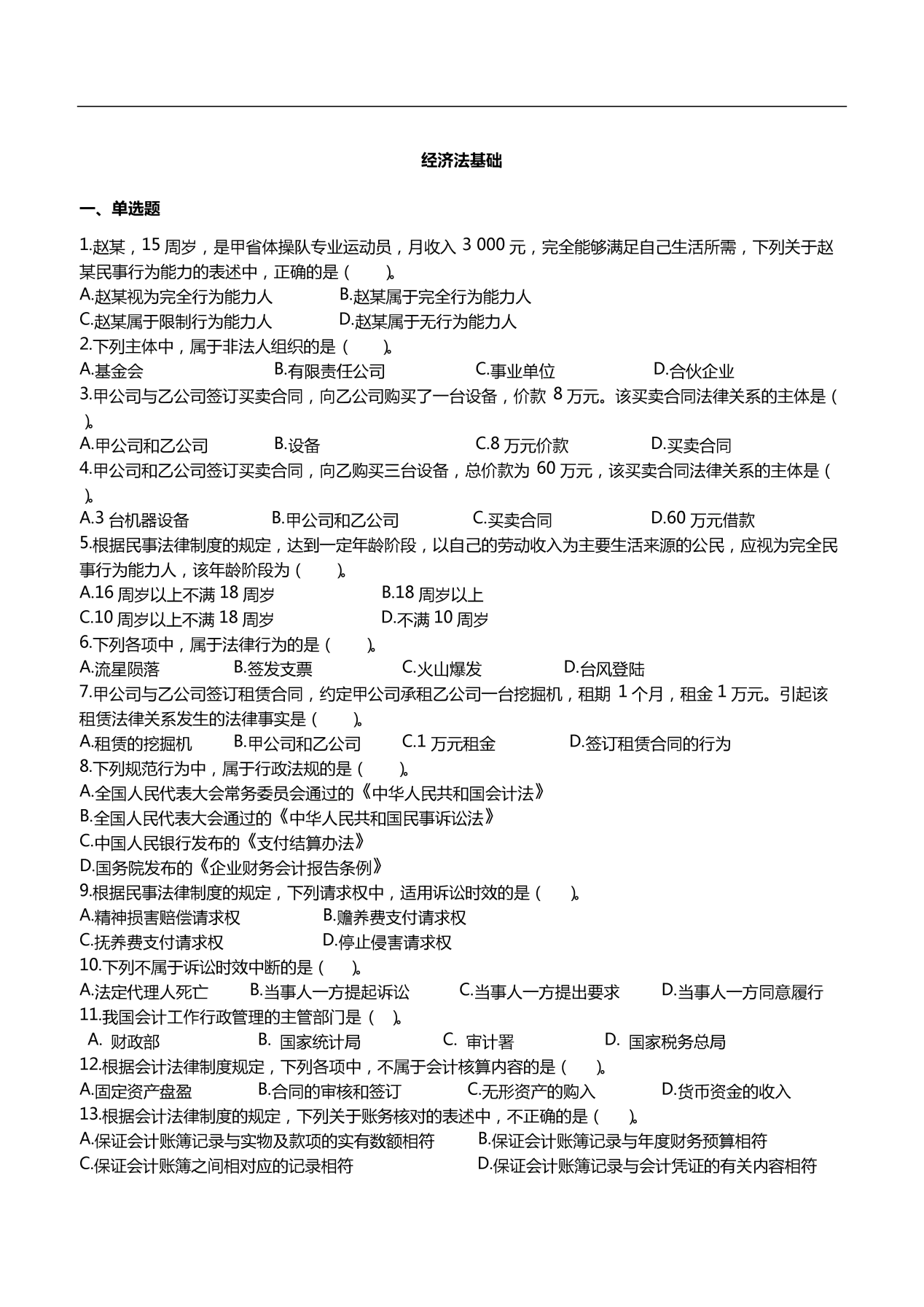 经济法基础

一、单选题

1.赵某，15 周岁，是甲省体操队专业运动员，月收入 3 000 元，完全能够满足自己生活所需，下列关于赵某民事行为能力的表述中，正确的是（　　）。
A.赵某视为完全行为能力人　　B.赵某属于完全行为能力人
C.赵某属于限制行为能力人　　D.赵某属于无行为能力人
2.下列主体中，属于非法人组织的是（　　）。
A.基金会　　B.有限责任公司　　C.事业单位　　D.合伙企业
3.甲公司与乙公司签订买卖合同，向乙公司购买了一台设备，价款 8 万元。该买卖合同法律关系的主体是（　　）。
A.甲公司和乙公司　　B.设备　　C.8 万元价款　　D.买卖合同
4.甲公司和乙公司签订买卖合同，向乙购买三台设备，总价款为 60 万元，该买卖合同法律关系的主体是（　　）。
A.3 台机器设备　　B.甲公司和乙公司　　C.买卖合同　　D.60 万元借款
5.根据民事法律制度的规定，达到一定年龄阶段，以自己的劳动收入为主要生活来源的公民，应视为完全民事行为能力人，该年龄阶段为（　　）。
A.16 周岁以上不满 18 周岁　　B.18 周岁以上
C.10 周岁以上不满 18 周岁　　D.不满 10 周岁
6.下列各项中，属于法律行为的是（　　）。
A.流星陨落　　B.签发支票　　C.火山爆发　　D.台风登陆
7.甲公司与乙公司签订租赁合同，约定甲公司承租乙公司一台挖掘机，租期 1 个月，租金 1 万元。引起该租赁法律关系发生的法律事实是（　　）。
A.租赁的挖掘机　　B.甲公司和乙公司　　C.1 万元租金　　D.签订租赁合同的行为
8.下列规范行为中，属于行政法规的是（　　）。
A.全国人民代表大会常务委员会通过的《中华人民共和国会计法》
B.全国人民代表大会通过的《中华人民共和国民事诉讼法》
C.中国人民银行发布的《支付结算办法》
D.国务院发布的《企业财务会计报告条例》
9.根据民事法律制度的规定，下列请求权中，适用诉讼时效的是（　　）。
A.精神损害赔偿请求权　　B.赡养费支付请求权
C.抚养费支付请求权　　D.停止侵害请求权
10.下列不属于诉讼时效中断的是（　　）。
A.法定代理人死亡　　B.当事人一方提起诉讼　　C.当事人一方提出要求　　D.当事人一方同意履行
11.我国会计工作行政管理的主管部门是（　）。
A. 财政部　　B. 国家统计局　　C. 审计署　　D. 国家税务总局
12.根据会计法律制度规定，下列各项中，不属于会计核算内容的是（　　）。
A.固定资产盘盈　　B.合同的审核和签订　　C.无形资产的购入　　D.货币资金的收入
13.根据会计法律制度的规定，下列关于账务核对的表述中，不正确的是（　　）。
A.保证会计账簿记录与实物及款项的实有数额相符　　B.保证会计账簿记录与年度财务预算相符
C.保证会计账簿之间相对应的记录相符　　D.保证会计账簿记录与会计凭证的有关内容相符